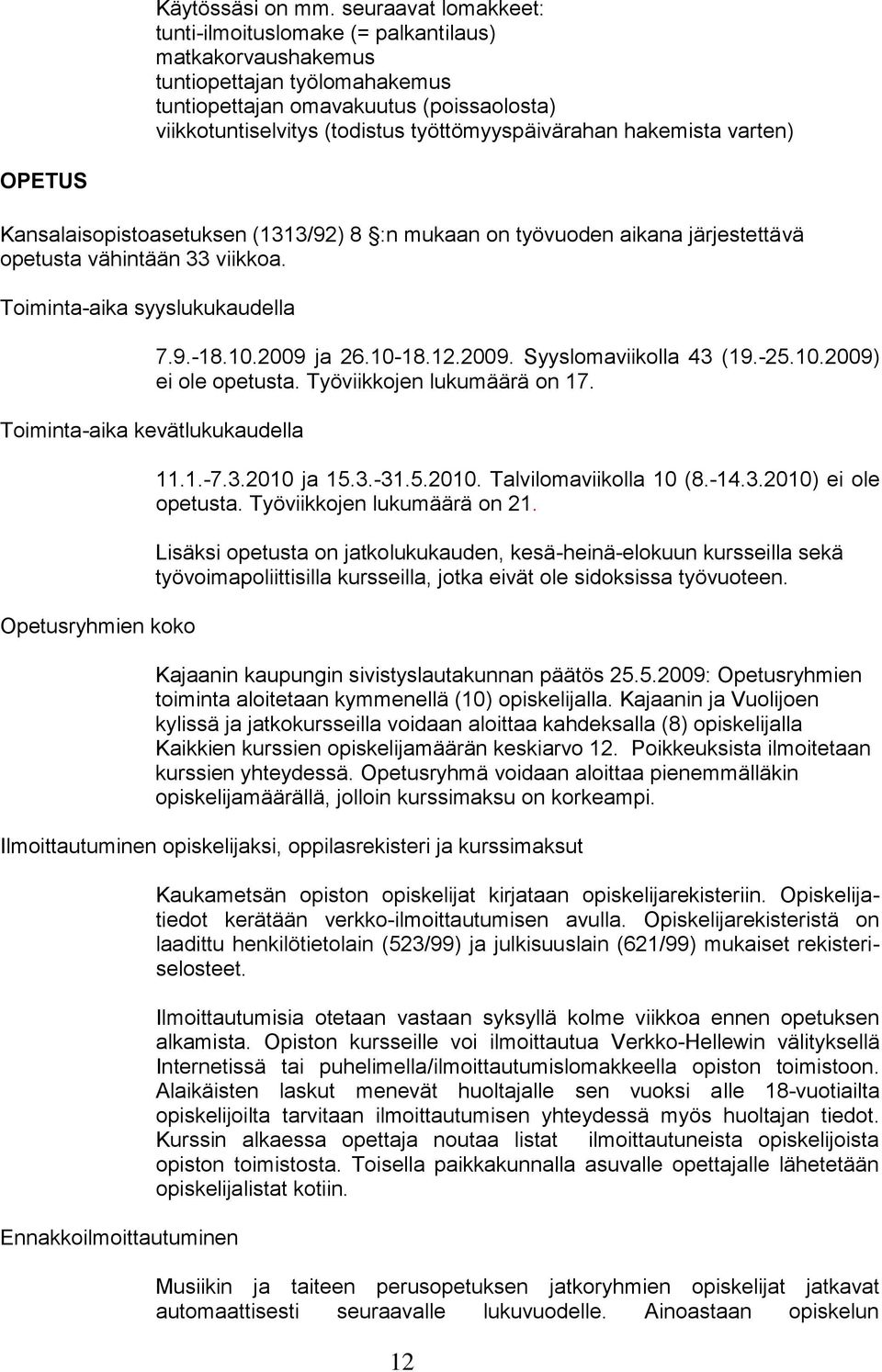 Käytössäsi on mm. seuraavat lomakkeet:
tunti-ilmoituslomake (= palkantilaus)
matkakorvaushakemus
tuntiopettajan työlomahakemus
tuntiopettajan omavakuutus (poissaolosta)
viikkotuntiselvitys (todistus työttömyyspäivärahan hakemista varten)

OPETUS

Kansalaisopistoasetuksen (1313/92) 8 §:n mukaan on työvuoden aikana järjestettävä opetusta vähintään 33 viikkoa.

Toiminta-aika syyslukukaudella

7.9.-18.10.2009 ja 26.10-18.12.2009. Syyslomaviikolla 43 (19.-25.10.2009) ei ole opetusta. Työviikkojen lukumäärä on 17.

Toiminta-aika kevätlukukaudella

11.1.-7.3.2010 ja 15.3.-31.5.2010. Talvilomaviikolla 10 (8.-14.3.2010) ei ole opetusta. Työviikkojen lukumäärä on 21.

Lisäksi opetusta on jatkolukukauden, kesä-heinä-elokuun kursseilla sekä työvoimapoliittisilla kursseilla, jotka eivät ole sidoksissa työvuoteen.

Opetusryhmien koko

Kajaanin kaupungin sivistyslautakunnan päätös 25.5.2009: Opetusryhmien toiminta aloitetaan kymmenellä (10) opiskelijalla. Kajaanin ja Vuolijoen kylissä ja jatkokursseilla voidaan aloittaa kahdeksalla (8) opiskelijalla Kaikkien kurssien opiskelijamäärän keskiarvo 12. Poikkeuksista ilmoitetaan kurssien yhteydessä. Opetusryhmä voidaan aloittaa pienemmälläkin opiskelijamäärällä, jolloin kurssimaksu on korkeampi.

Ilmoittautuminen opiskelijaksi, oppilasrekisteri ja kurssimaksut

Kaukametsän opiston opiskelijat kirjataan opiskelijarekisteriin. Opiskelijatiedot kerätään verkko-ilmoittautumisen avulla. Opiskelijarekisteristä on laadittu henkilötietolain (523/99) ja julkisuuslain (621/99) mukaiset rekisteriselosteet.

Ilmoittautumisia otetaan vastaan syksyllä kolme viikkoa ennen opetuksen alkamista. Opiston kursseille voi ilmoittautua Verkko-Hellewin välityksellä Internetissä tai puhelimella/ilmoittautumislomakkeella opiston toimistoon. Alaikäisten laskut menevät huoltajalle sen vuoksi alle 18-vuotiailta opiskelijoilta tarvitaan ilmoittautumisen yhteydessä myös huoltajan tiedot. Kurssin alkaessa opettaja noutaa listat ilmoittautuneista opiskelijoista opiston toimistosta. Toisella paikkakunnalla asuvalle opettajalle lähetetään opiskelijalistat kotiin.

Ennakkoilmoittautuminen

Musiikin ja taiteen perusopetuksen jatkoryhmien opiskelijat jatkavat automaattisesti seuraavalle lukuvuodelle. Ainoastaan opiskelun

12